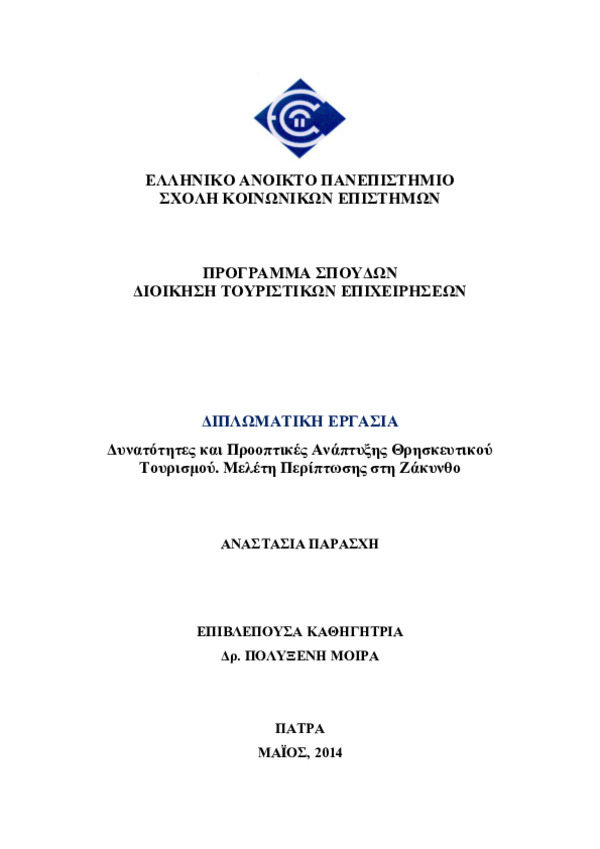 ΕΛΛΗΝΙΚΟ ΑΝΟΙΚΤΟ ΠΑΝΕΠΙΣΤΗΜΙΟ
ΣΧΟΛΗ ΚΟΙΝΩΝΙΚΩΝ ΕΠΙΣΤΗΜΩΝ

ΠΡΟΓΡΑΜΜΑ ΣΠΟΥΔΩΝ
ΔΙΟΙΚΗΣΗ ΤΟΥΡΙΣΤΙΚΩΝ ΕΠΙΧΕΙΡΗΣΕΩΝ

ΔΙΠΛΩΜΑΤΙΚΗ ΕΡΓΑΣΙΑ

Δυνατότητες και Προοπτικές Ανάπτυξης Θρησκευτικού Τουρισμού. Μελέτη Περίπτωσης στη Ζάκυνθο

ΑΝΑΣΤΑΣΙΑ ΠΑΡΑΣΧΗ

ΕΠΙΒΛΕΠΟΥΣΑ ΚΑΘΗΓΗΤΡΙΑ
Δρ. ΠΟΛΥΞΕΝΗ ΜΟΙΡΑ

ΠΑΤΡΑ
ΜΑΪΟΣ, 2014